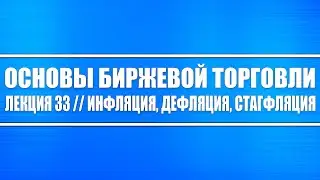 ОСНОВЫ БИРЖЕВОЙ ТОРГОВЛИ
ЛЕКЦИЯ 33 // ИНФЛЯЦИЯ, ДЕФЛЯЦИЯ, СТАГФЛЯЦИЯ